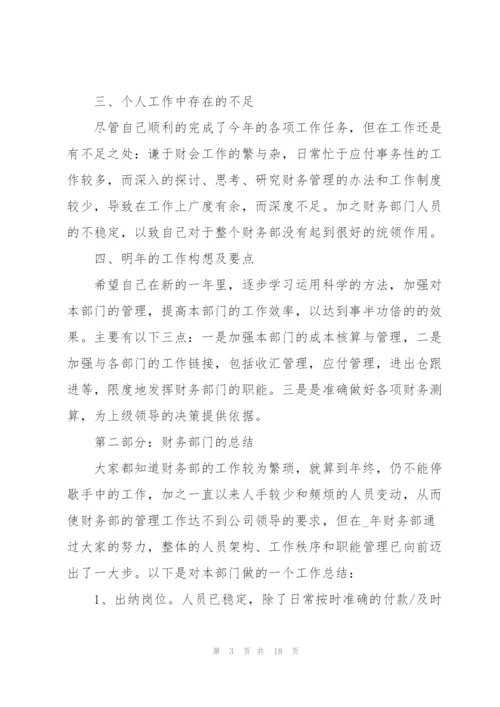 三、个人工作中存在的不足

尽管自己顺利的完成了今年的各项工作任务，但在工作还是有不足之处：谦于财会工作的繁与杂，日常忙于应付事务性的工作较多，而深入的探讨、思考、研究财务管理的办法和工作制度较少，导致在工作上广度有余，而深度不足。加之财务部门人员的不稳定，以致自己对于整个财务部没有起到很好的统领作用。

四、明年的工作构想及要点

希望自己在新的一年里，逐步学习运用科学的方法，加强对本部门的管理，提高本部门的工作效率，以达到事半功倍的的效果。主要有以下三点：一是加强本部门的成本核算与管理，二是加强与各部门的工作链接，包括收汇管理，应付管理，进出仓跟进等，限度地发挥财务部门的职能。三是是准确做好各项财务测算，为上级领导的决策提供依据。

第二部分：财务部门的总结

大家都知道财务部的工作较为繁琐，就算到年终，仍不能停歇手中的工作，加之一直以来人手较少和频烦的人员变动，从而使财务部的管理工作达不到公司领导的要求，但在_年财务部通过大家的努力，整体的人员架构、工作秩序和职能管理已向前迈出了一大步。以下是对本部门做的一个工作总结：

1、出纳岗位。人员已稳定，除了日常按时准确的付款/及时

第 3 页 共 18 页